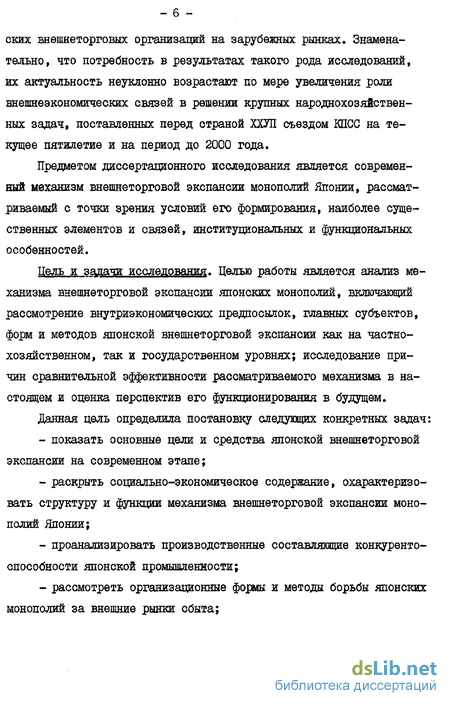 - 6 -

ских внешнеторговых организаций на зарубежных рынках. Знаменательно, что потребность в результатах такого рода исследований, их актуальность неуклонно возрастают по мере увеличения роли внешнеэкономических связей в решении крупных народнохозяйственных задач, поставленных перед страной ХХУП съездом КПСС на текущее пятилетие и на период до 2000 года.

Предметом диссертационного исследования является современный механизм внешнеторговой экспансии монополий Японии, рассматриваемый с точки зрения условий его формирования, наиболее существенных элементов и связей, институциональных и функциональных особенностей.

Цель и задачи исследования. Целью работы является анализ механизма внешнеторговой экспансии японских монополий, включающий рассмотрение внутриэкономических предпосылок, главных субъектов, форм и методов японской внешнеторговой экспансии как на частнохозяйственном, так и государственном уровнях; исследование причин сравнительной эффективности рассматриваемого механизма в настоящем и оценка перспектив его функционирования в будущем.

Данная цель определила постановку следующих конкретных задач:

- показать основные цели и средства японской внешнеторговой экспансии на современном этапе;

- раскрыть социально-экономическое содержание, охарактеризовать структуру и функции механизма внешнеторговой экспансии монополий Японии;

- проанализировать производственные составляющие конкурентоспособности японской промышленности;

- рассмотреть организационные формы и методы борьбы японских монополий за внешние рынки сбыта;

dsLib.net
библиотека диссертаций